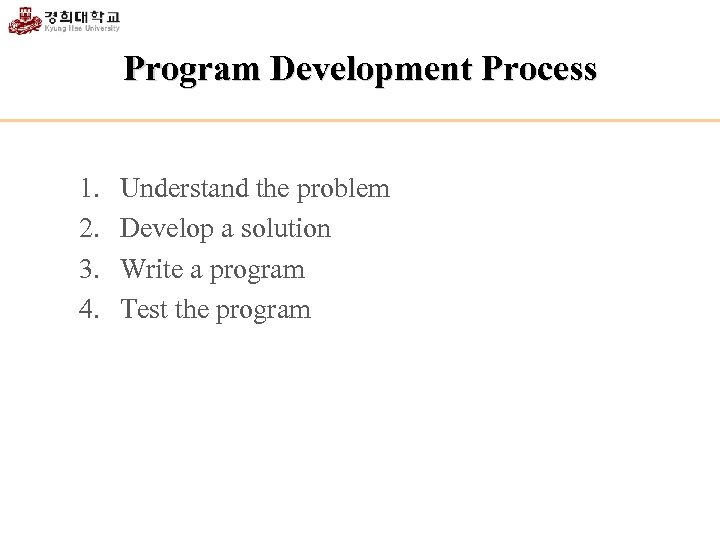 경희대학교
Kyung Hee University

Program Development Process

1. Understand the problem
2. Develop a solution
3. Write a program
4. Test the program